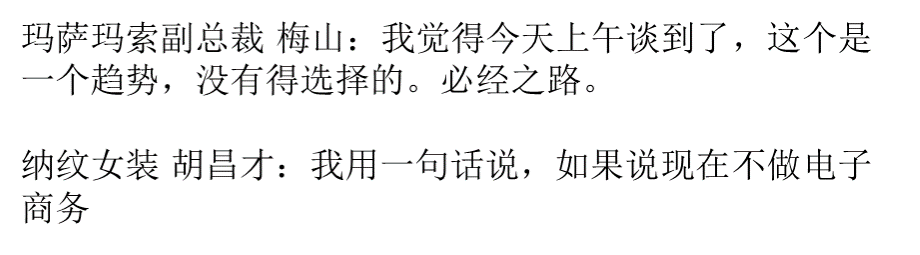 玛萨玛索副总裁 梅山：我觉得今天上午谈到了，这个是一个趋势，没有得选择的。必经之路。

纳纹女装 胡昌才：我用一句话说，如果说现在不做电子商务